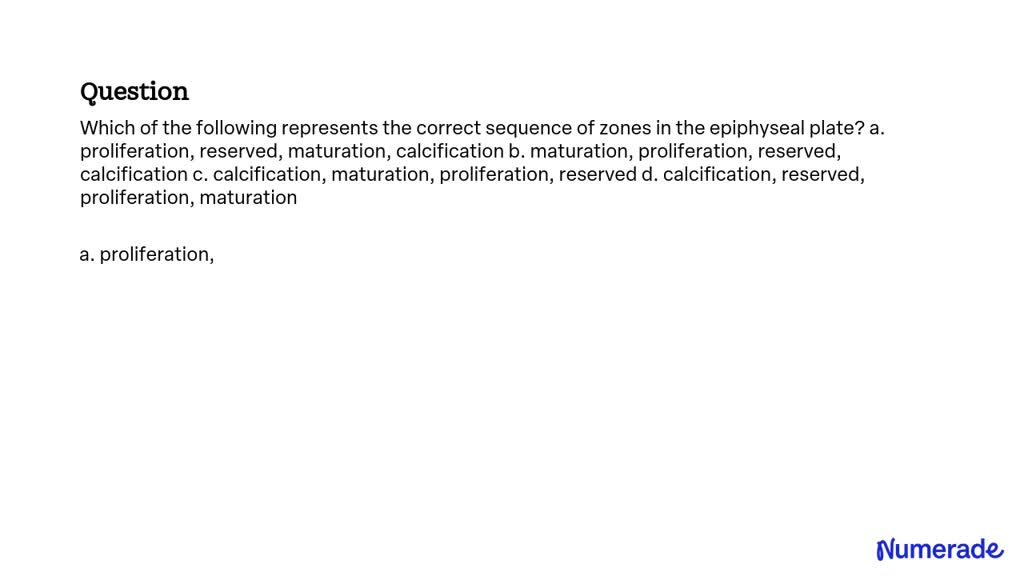 Question

Which of the following represents the correct sequence of zones in the epiphyseal plate? a. proliferation, reserved, maturation, calcification b. maturation, proliferation, reserved, calcification c. calcification, maturation, proliferation, reserved d. calcification, reserved, proliferation, maturation

a. proliferation,

Numerade